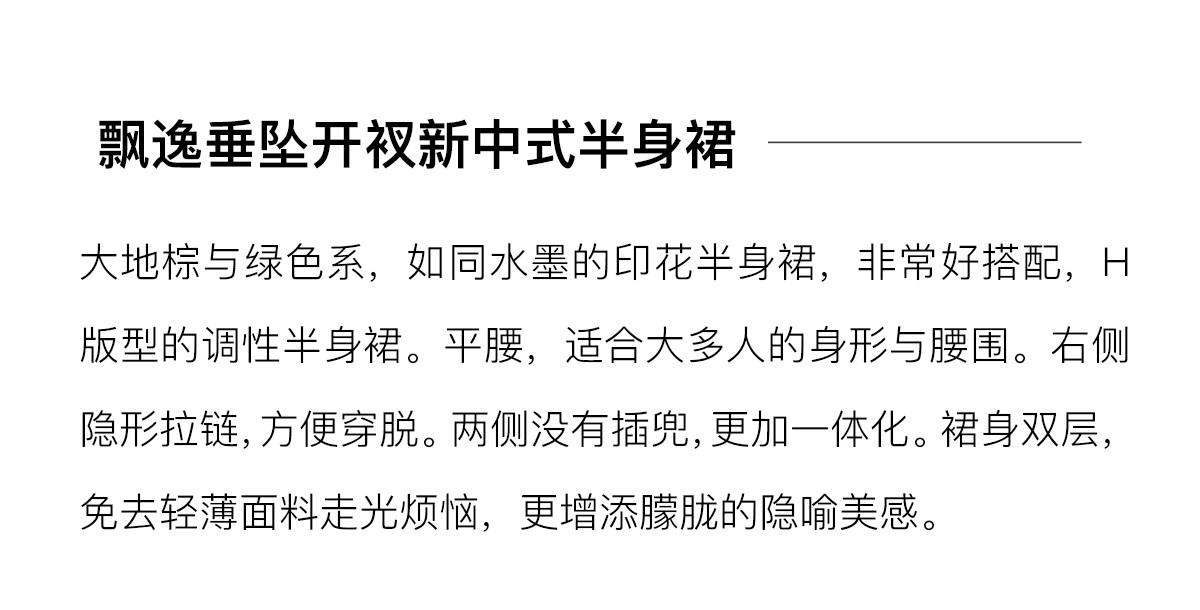 飘逸垂坠开衩新中式半身裙

大地棕与绿色系，如同水墨的印花半身裙，非常好搭配，H版型的调性半身裙。平腰，适合大多人的身形与腰围。右侧隐形拉链,方便穿脱。两侧没有插兜,更加一体化。裙身双层,免去轻薄面料走光烦恼，更增添朦胧的隐喻美感。